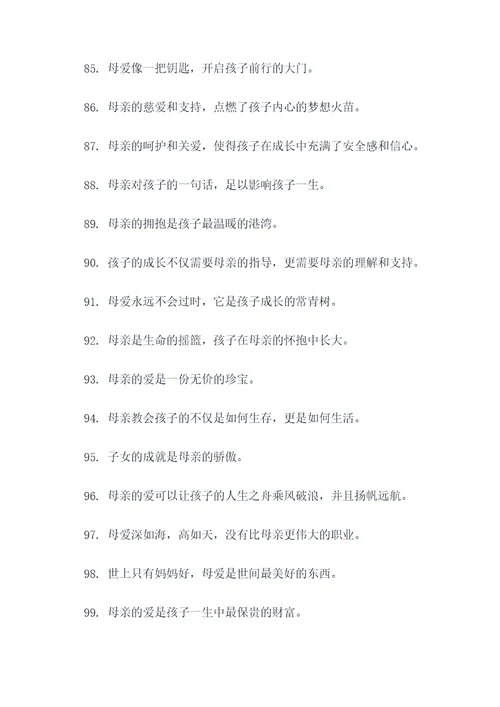 85. 母爱像一把钥匙，开启孩子前行的大门。

86. 母亲的慈爱和支持，点燃了孩子内心的梦想火苗。

87. 母亲的呵护和关爱，使得孩子在成长中充满了安全感和信心。

88. 母亲对孩子的一句话，足以影响孩子一生。

89. 母亲的拥抱是孩子最温暖的港湾。

90. 孩子的成长不仅需要母亲的指导，更需要母亲的理解和支持。

91. 母爱永远不会过时，它是孩子成长的常青树。

92. 母亲是生命的摇篮，孩子在母亲的怀抱中长大。

93. 母亲的爱是一份无价的珍宝。

94. 母亲教会孩子的不仅是如何生存，更是如何生活。

95. 子女的成就是母亲的骄傲。

96. 母亲的爱可以让孩子的人生之舟乘风破浪，并且扬帆远航。

97. 母爱深如海，高如天，没有比母亲更伟大的职业。

98. 世上只有妈妈好，母爱是世间最美好的东西。

99. 母亲的爱是孩子一生中最保贵的财富。